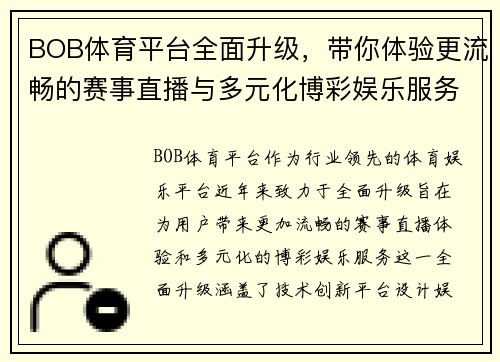 BOB体育平台全面升级，带你体验更流畅的赛事直播与多元化博彩娱乐服务

BOB体育平台作为行业领先的体育娱乐平台近年来致力于全面升级旨在为用户带来更加流畅的赛事直播体验和多元化的博彩娱乐服务这一全面升级涵盖了技术创新平台设计娱